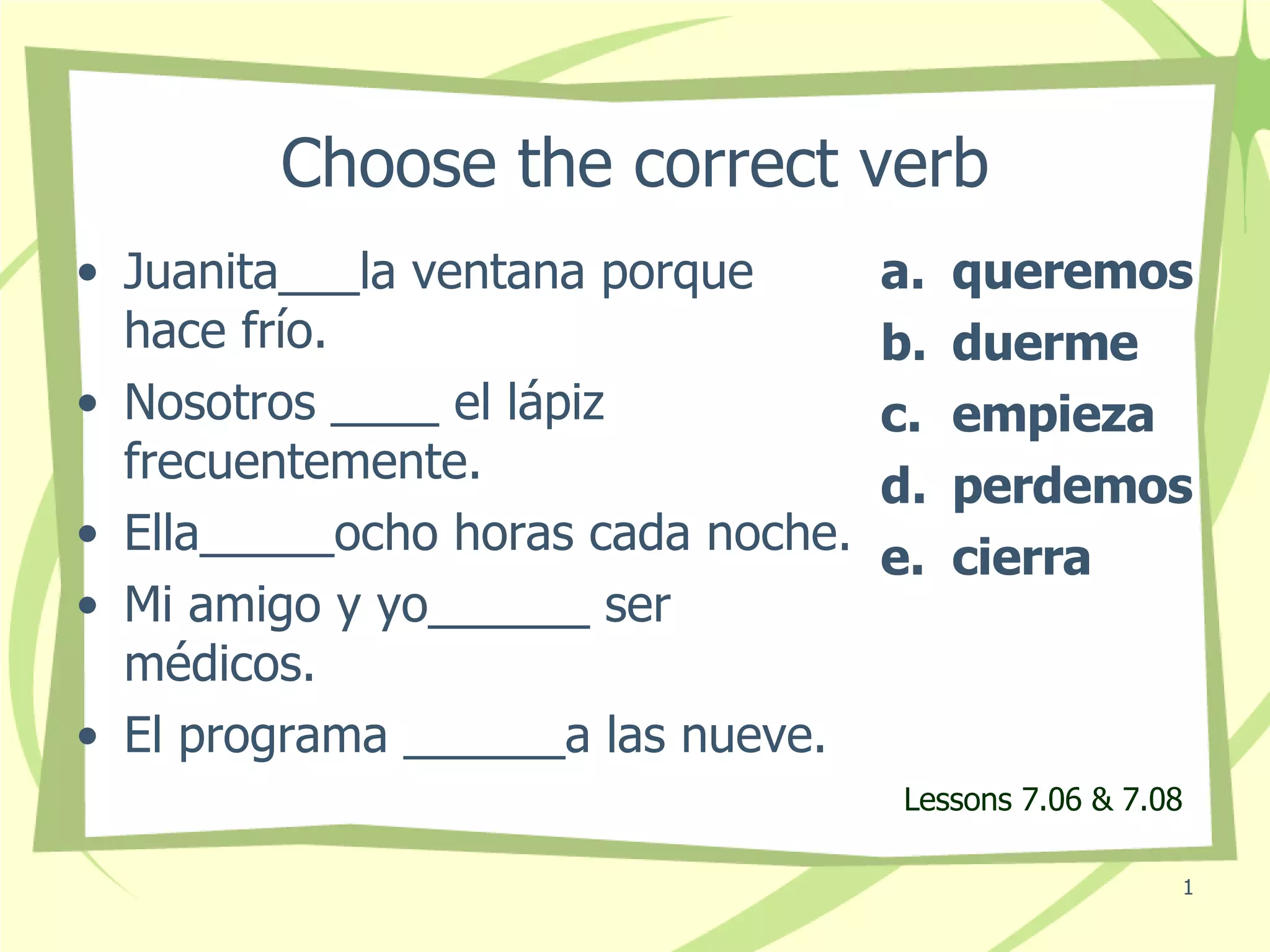 Choose the correct verb

• Juanita____la ventana porque hace frío.
• Nosotros ____ el lápiz frecuentemente.
• Ella____ocho horas cada noche.
• Mi amigo y yo____ ser médicos.
• El programa ____a las nueve.

a. queremos
b. duerme
c. empieza
d. perdemos
e. cierra

Lessons 7.06 & 7.08

1